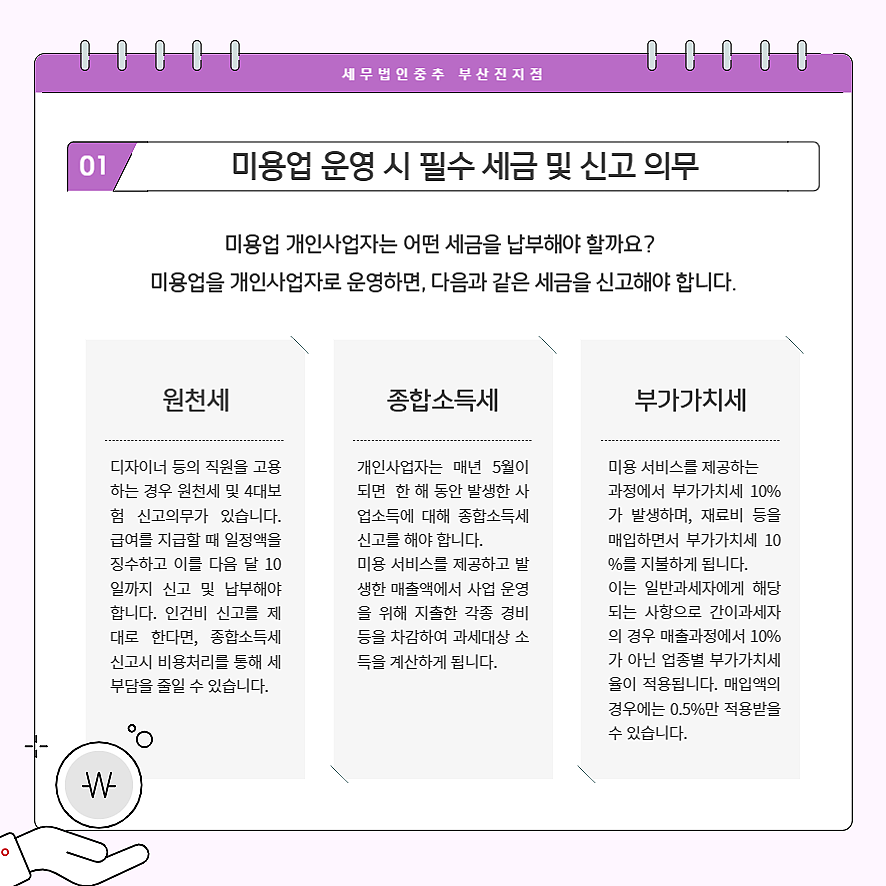 세무법인중추 부산진지점

01 미용업 운영 시 필수 세금 및 신고 의무

미용업 개인사업자는 어떤 세금을 납부해야 할까요?
미용업을 개인사업자로 운영하면, 다음과 같은 세금을 신고해야 합니다.

원천세

디자이너 등의 직원을 고용하는 경우 원천세 및 4대보험 신고의무가 있습니다. 급여를 지급할 때 일정액을 징수하고 이를 다음 달 10일까지 신고 및 납부해야 합니다. 인건비 신고를 제대로 한다면, 종합소득세 신고시 비용처리를 통해 세부담을 줄일 수 있습니다.

종합소득세

개인사업자는 매년 5월이 되면 한 해 동안 발생한 사업소득에 대해 종합소득세 신고를 해야 합니다.
미용 서비스를 제공하고 발생한 매출액에서 사업 운영을 위해 지출한 각종 경비 등을 차감하여 과세대상 소득을 계산하게 됩니다.

부가가치세

미용 서비스를 제공하는 과정에서 부가가치세 10%가 발생하며, 재료비 등을 매입하면서 부가가치세 10%를 지불하게 됩니다.
이는 일반과세자에게 해당되는 사항으로 간이과세자의 경우 매출과정에서 10%가 아닌 업종별 부가가치세율이 적용됩니다. 매입액의 경우에는 0.5%만 적용받을 수 있습니다.

₩